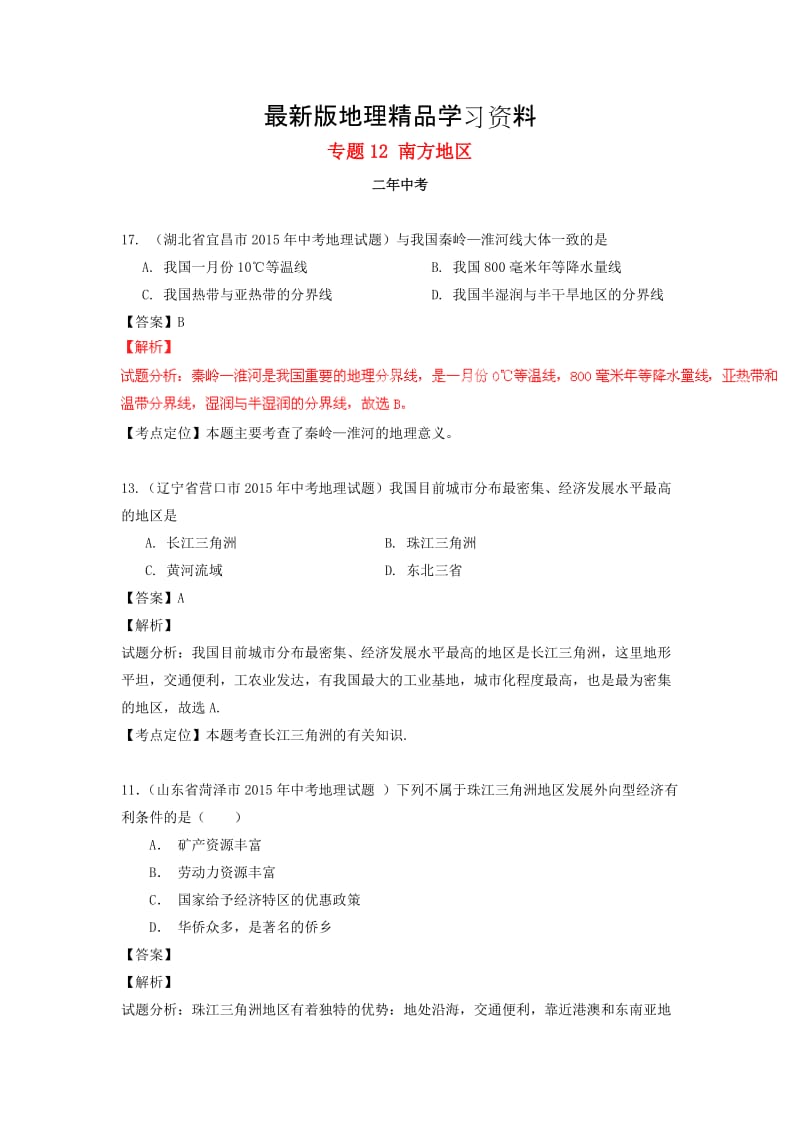 最新版地理精品学习资料

专题 12 南方地区

二年中考

17. （湖北省宜昌市 2015 年中考地理试题）与我国秦岭—淮河线大体一致的是

A. 我国一月份 10℃等温线

B. 我国 800 毫米年等降水量线

C. 我国热带与亚热带的分界线

D. 我国半湿润与半干旱地区的分界线

【答案】B

【解析】

试题分析：秦岭—淮河是我国重要的地理分界线，是一月份 0℃等温线，800 毫米年等降水量线，亚热带和温带分界线，湿润与半湿润的分界线，故选 B。

【考点定位】本题主要考查了秦岭—淮河的地理意义。

13.（辽宁省营口市 2015 年中考地理试题）我国目前城市分布最密集、经济发展水平最高的地区是

A. 长江三角洲

B. 珠江三角洲

C. 黄河流域

D. 东北三省

【答案】A

【解析】

试题分析：我国目前城市分布最密集、经济发展水平最高的地区是长江三角洲，这里地形平坦，交通便利，工农业发达，有我国最大的工业基地，城市化程度最高，也是最为密集的地区，故选 A.

【考点定位】本题考查长江三角洲的有关知识.

11.（山东省菏泽市 2015 年中考地理试题 ）下列不属于珠江三角洲地区发展外向型经济有利条件的是（　　）

A.　矿产资源丰富

B.　劳动力资源丰富

C.　国家给予经济特区的优惠政策

D.　华侨众多，是著名的侨乡

【答案】

【解析】

试题分析：珠江三角洲地区有着独特的优势：地处沿海，交通便利，靠近港澳和东南亚地